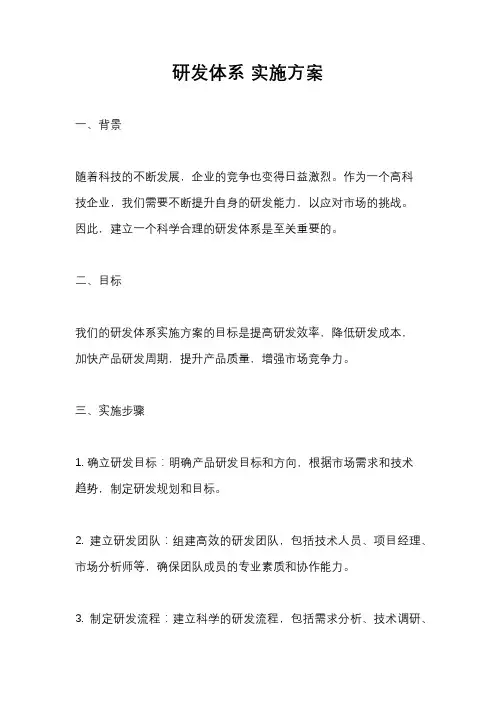 研发体系 实施方案

一、背景

随着科技的不断发展，企业的竞争也变得日益激烈。作为一个高科技企业，我们需要不断提升自身的研发能力，以应对市场的挑战。因此，建立一个科学合理的研发体系是至关重要的。

二、目标

我们的研发体系实施方案的目标是提高研发效率，降低研发成本，加快产品研发周期，提升产品质量，增强市场竞争力。

三、实施步骤

1. 确立研发目标：明确产品研发目标和方向，根据市场需求和技术趋势，制定研发规划和目标。

2. 建立研发团队：组建高效的研发团队，包括技术人员、项目经理、市场分析师等，确保团队成员的专业素质和协作能力。

3. 制定研发流程：建立科学的研发流程，包括需求分析、技术调研、